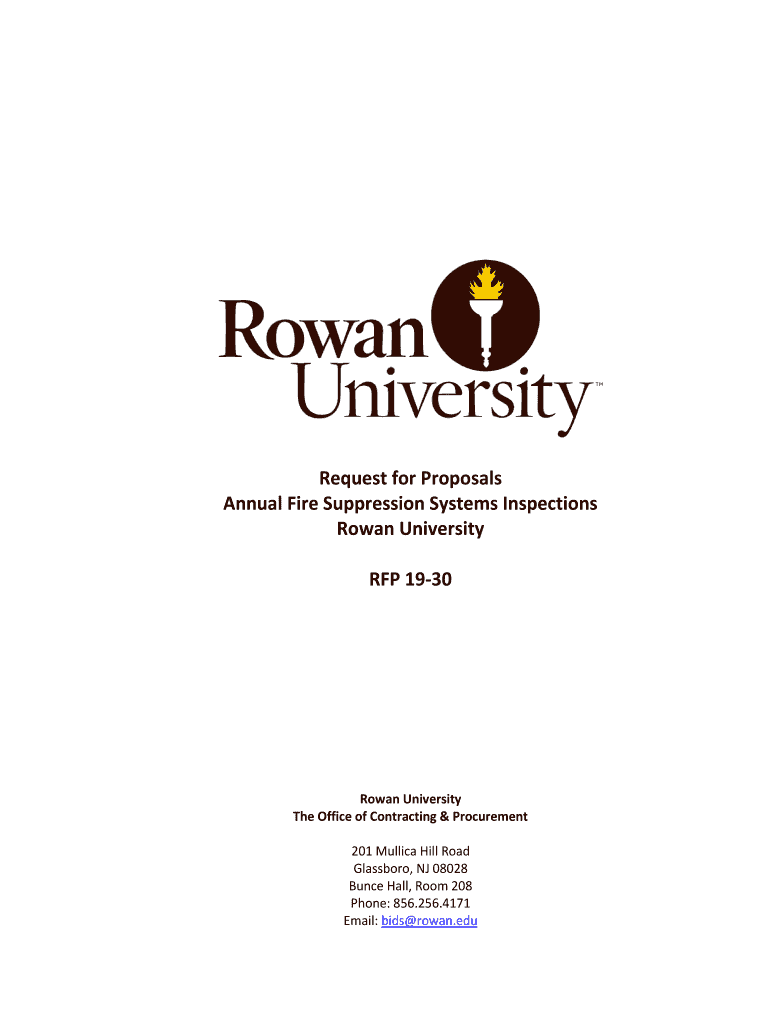 Rowan University™

Request for Proposals
Annual Fire Suppression Systems Inspections
Rowan University

RFP 19-30

Rowan University
The Office of Contracting & Procurement

201 Mullica Hill Road
Glassboro, NJ 08028
Bunce Hall, Room 208
Phone: 856.256.4171
Email: bids@rowan.edu